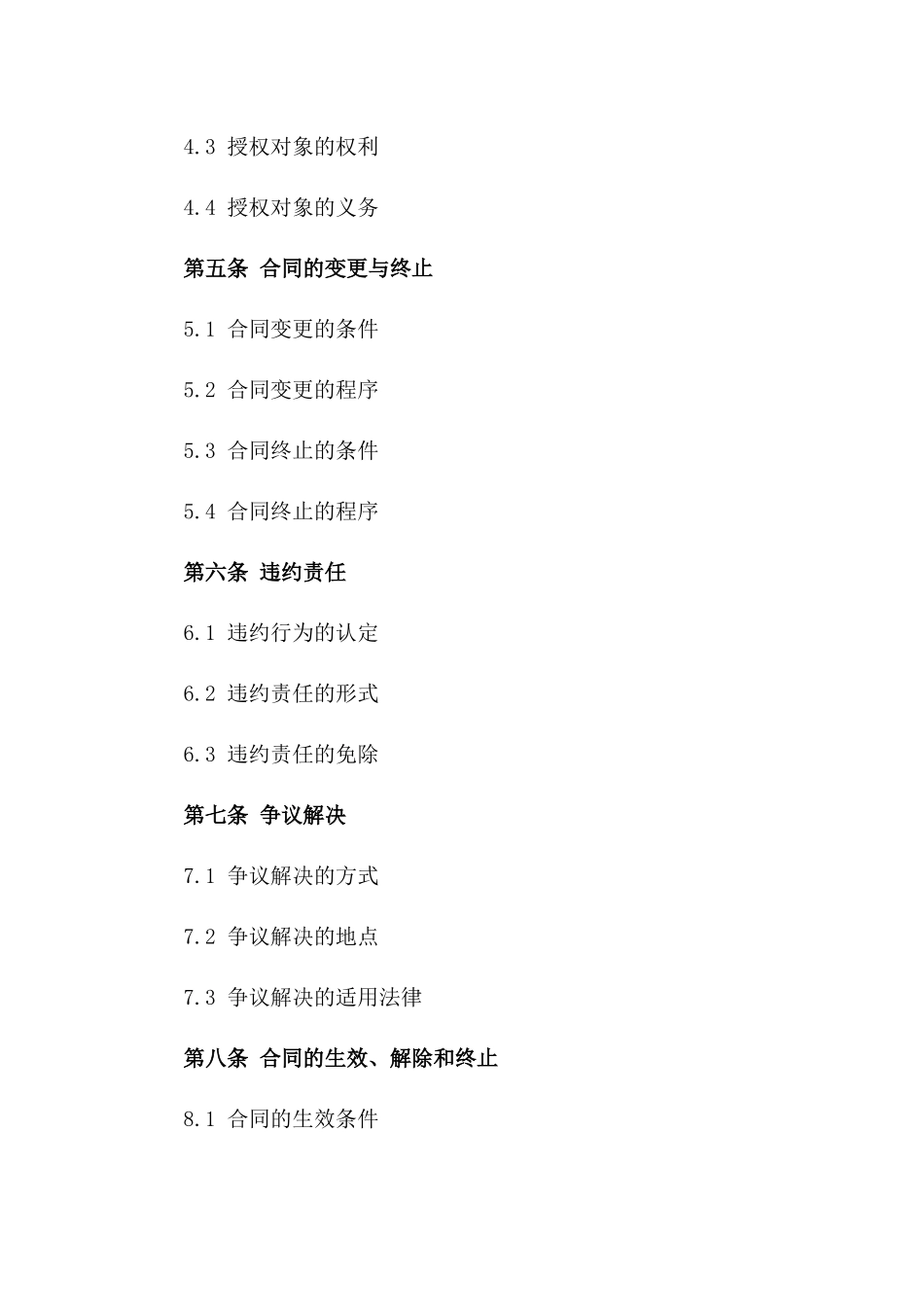 4.3 授权对象的权利

4.4 授权对象的义务

第五条 合同的变更与终止

5.1 合同变更的条件

5.2 合同变更的程序

5.3 合同终止的条件

5.4 合同终止的程序

第六条 违约责任

6.1 违约行为的认定

6.2 违约责任的形式

6.3 违约责任的免除

第七条 争议解决

7.1 争议解决的方式

7.2 争议解决的地点

7.3 争议解决的适用法律

第八条 合同的生效、解除和终止

8.1 合同的生效条件